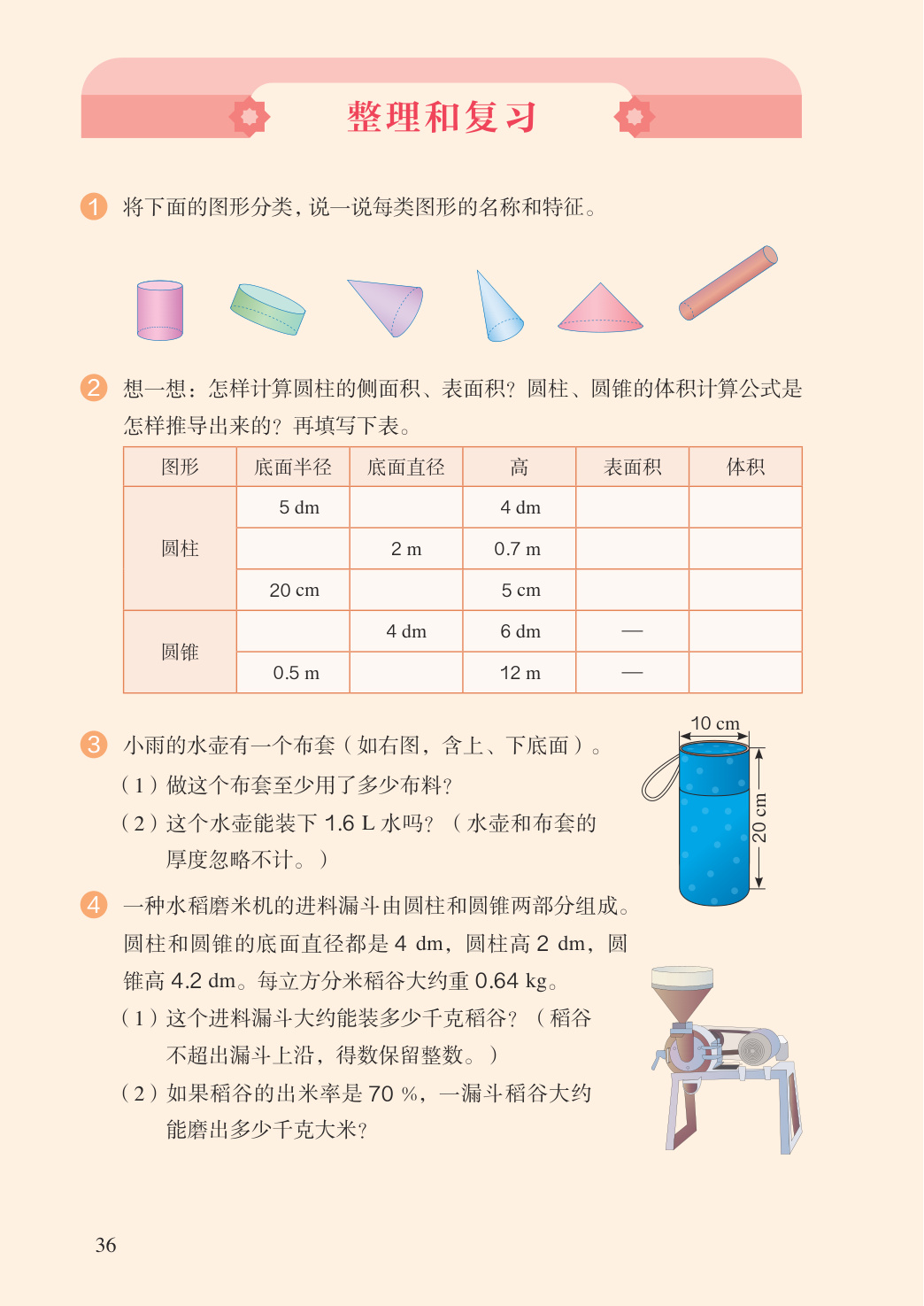 整理和复习

1 将下面的图形分类，说一说每类图形的名称和特征。

2 想一想：怎样计算圆柱的侧面积、表面积？圆柱、圆锥的体积计算公式是怎样推导出来的？再填写下表。

| 图形 | 底面半径 | 底面直径 | 高 | 表面积 | 体积 |
|---|---|---|---|---|---|
| 圆柱 | 5 dm | | 4 dm | | |
| | | 2 m | 0.7 m | | |
| | 20 cm | | 5 cm | | |
| 圆锥 | | 4 dm | 6 dm | — | |
| | 0.5 m | | 12 m | — | |

3 小雨的水壶有一个布套（如右图，含上、下底面）。
（1）做这个布套至少用了多少布料？
（2）这个水壶能装下 1.6 L 水吗？（水壶和布套的厚度忽略不计。）

10 cm
20 cm

4 一种水稻磨米机的进料漏斗由圆柱和圆锥两部分组成。圆柱和圆锥的底面直径都是 4 dm，圆柱高 2 dm，圆锥高 4.2 dm。每立方分米稻谷大约重 0.64 kg。
（1）这个进料漏斗大约能装多少千克稻谷？（稻谷不超出漏斗上沿，得数保留整数。）
（2）如果稻谷的出米率是 70 %，一漏斗稻谷大约能磨出多少千克大米？

36